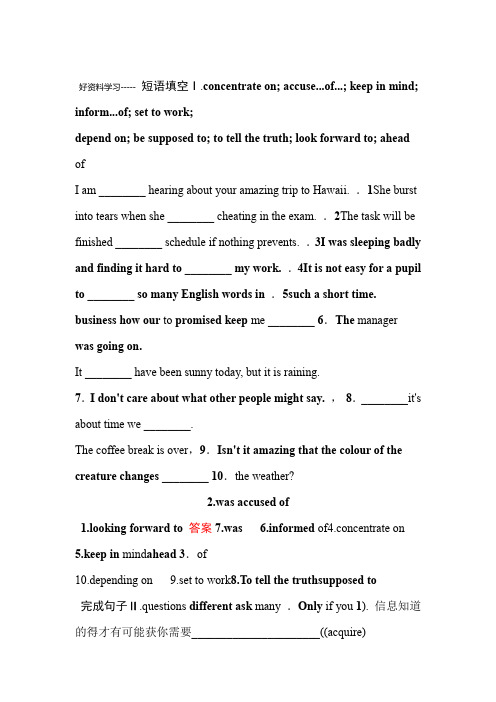 好资料学习----- 短语填空Ⅰ.concentrate on; accuse...of...; keep in mind; inform...of; set to work;
depend on; be supposed to; to tell the truth; look forward to; ahead of
I am ________ hearing about your amazing trip to Hawaii. . 1She burst into tears when she ________ cheating in the exam. . 2The task will be finished ________ schedule if nothing prevents. . 3I was sleeping badly and finding it hard to ________ my work. . 4It is not easy for a pupil to ________ so many English words in . 5such a short time.
business how our to promised keep me ________ 6. The manager was going on.
It ________ have been sunny today, but it is raining.
7. I don't care about what other people might say. , 8. ________it's about time we ________.
The coffee break is over, 9. Isn't it amazing that the colour of the creature changes ________ 10. the weather?
2.was accused of
1.looking forward to 答案 7.was 6.informed of4.concentrate on
5.keep in mindahead 3. of
10.depending on 9.set to work8.To tell the truthsupposed to
完成句子Ⅱ.questions different ask many . Only if you 1). 信息知道的得才有可能获你需要______________________((acquire)